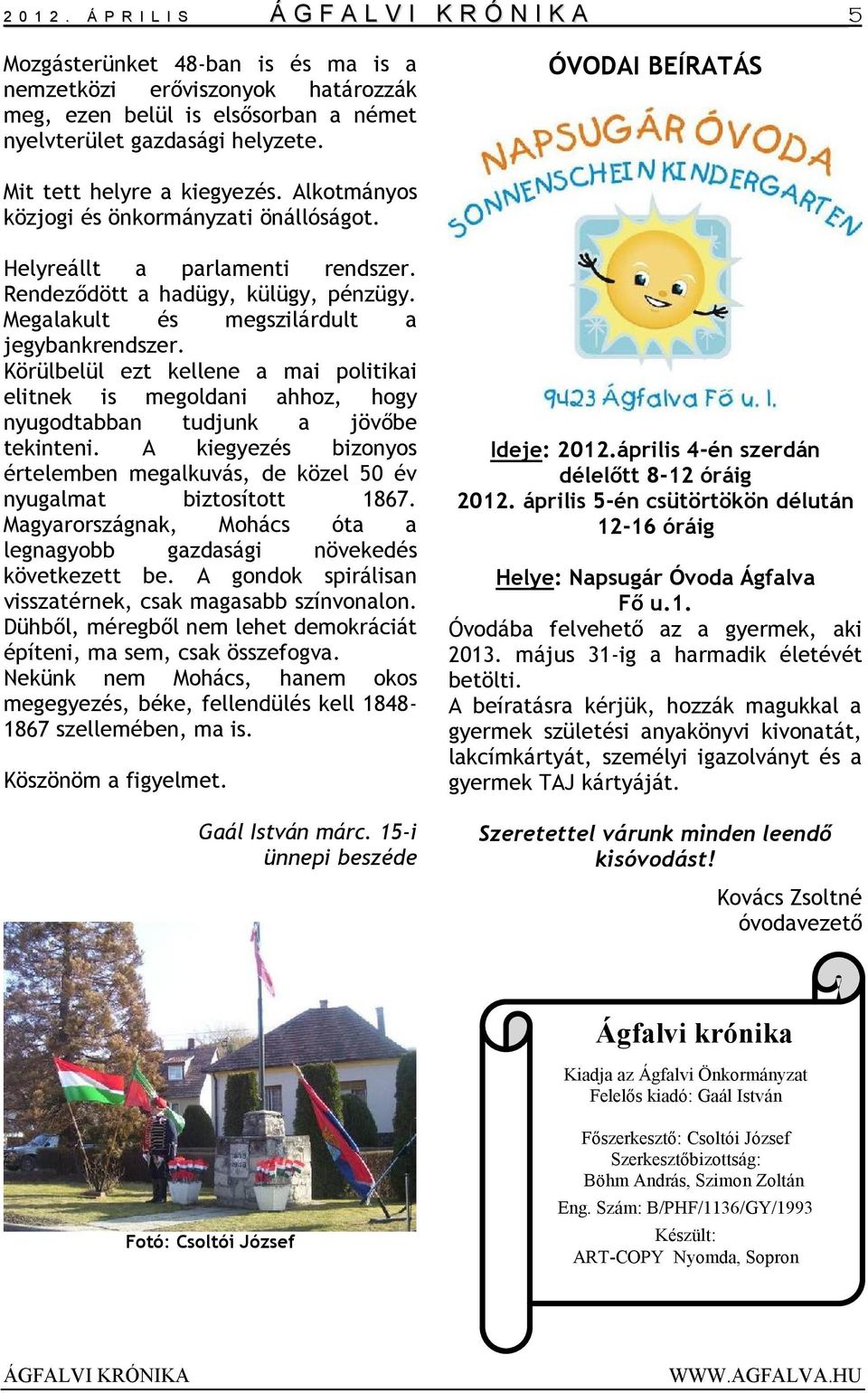 2012. ÁPRILIS ÁGFALVI KRÓNIKA 5

Mozgásterünket 48-ban is és ma is a nemzetközi erőviszonyok határozzák meg, ezen belül is elsősorban a német nyelvterület gazdasági helyzete.

Mit tett helyre a kiegyezés. Alkotmányos közjogi és önkormányzati önállóságot.

Helyreállt a parlamenti rendszer. Rendeződött a hadügy, külügy, pénzügy. Megalakult és megszilárdult a jegybankrendszer.
Körülbelül ezt kellene a mai politikai elitnek is megoldani ahhoz, hogy nyugodtabban tudjunk a jövőbe tekinteni. A kiegyezés bizonyos értelemben megalkuvás, de közel 50 év nyugalmat biztosított 1867. Magyarországnak, Mohács óta a legnagyobb gazdasági növekedés következett be. A gondok spirálisan visszatérnek, csak magasabb színvonalon. Dühből, méregből nem lehet demokráciát építeni, ma sem, csak összefogva.
Nekünk nem Mohács, hanem okos megegyezés, béke, fellendülés kell 1848-1867 szellemében, ma is.

Köszönöm a figyelmet.

Gaál István márc. 15-i ünnepi beszéde

Fotó: Csoltói József

ÓVODAI BEÍRATÁS

NAPSUGÁR ÓVODA
SONNENSCHEIN KINDERGARTEN
9423 Ágfalva Fő u. 1.

Ideje: 2012.április 4-én szerdán délelőtt 8-12 óráig
2012. április 5-én csütörtökön délután 12-16 óráig

Helye: Napsugár Óvoda Ágfalva Fő u.1.
Óvodába felvehető az a gyermek, aki 2013. május 31-ig a harmadik életévét betölti.
A beíratásra kérjük, hozzák magukkal a gyermek születési anyakönyvi kivonatát, lakcímkártyát, személyi igazolványt és a gyermek TAJ kártyáját.

Szeretettel várunk minden leendő kisóvodást!

Kovács Zsoltné
óvodavezető

Ágfalvi krónika
Kiadja az Ágfalvi Önkormányzat
Felelős kiadó: Gaál István

Főszerkesztő: Csoltói József
Szerkesztőbizottság:
Böhm András, Szimon Zoltán
Eng. Szám: B/PHF/1136/GY/1993
Készült:
ART-COPY Nyomda, Sopron

ÁGFALVI KRÓNIKA WWW.AGFALVA.HU